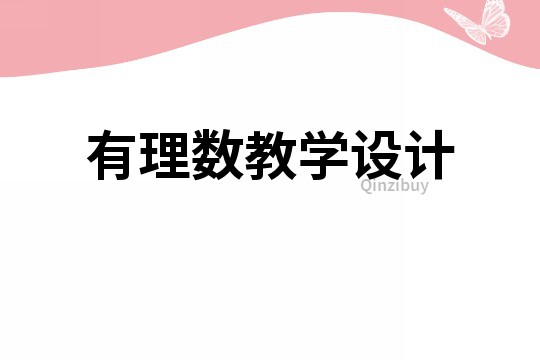 有理数教学设计

Qinzibuy